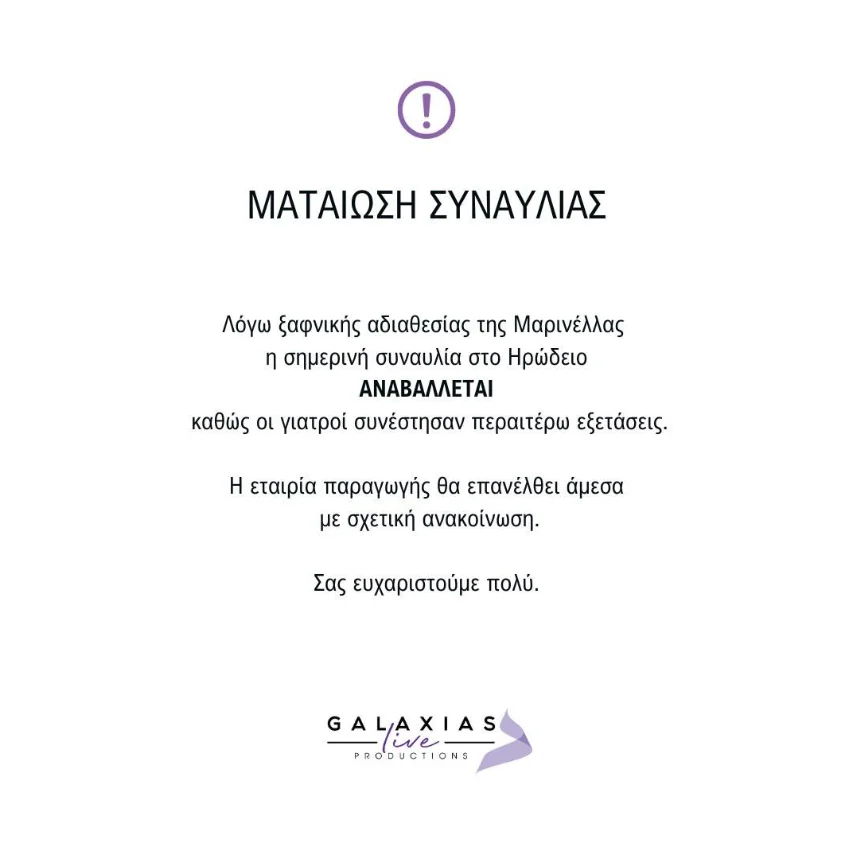 !

ΜΑΤΑΙΩΣΗ ΣΥΝΑΥΛΙΑΣ

Λόγω ξαφνικής αδιαθεσίας της Μαρινέλλας η σημερινή συναυλία στο Ηρώδειο ΑΝΑΒΑΛΛΕΤΑΙ καθώς οι γιατροί συνέστησαν περαιτέρω εξετάσεις.

Η εταιρία παραγωγής θα επανέλθει άμεσα με σχετική ανακοίνωση.

Σας ευχαριστούμε πολύ.

GALAXIAS
live
PRODUCTIONS